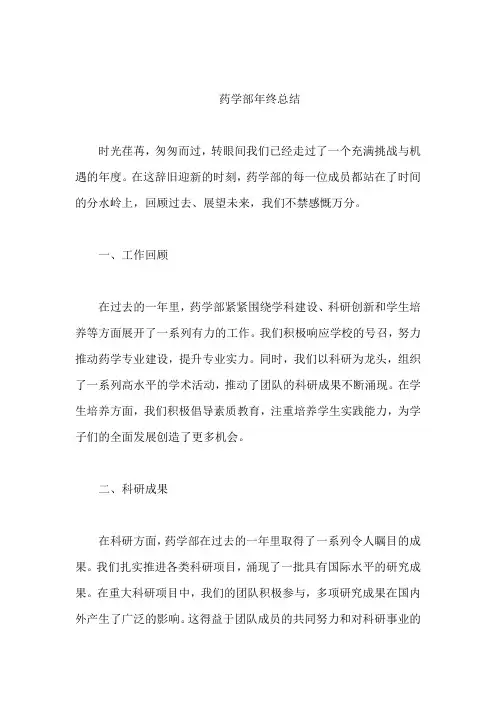 药学部年终总结

时光荏苒，匆匆而过，转眼间我们已经走过了一个充满挑战与机遇的年度。在这辞旧迎新的时刻，药学部的每一位成员都站在了时间的分水岭上，回顾过去、展望未来，我们不禁感慨万分。

一、工作回顾

在过去的一年里，药学部紧紧围绕学科建设、科研创新和学生培养等方面展开了一系列有力的工作。我们积极响应学校的号召，努力推动药学专业建设，提升专业实力。同时，我们以科研为龙头，组织了一系列高水平的学术活动，推动了团队的科研成果不断涌现。在学生培养方面，我们积极倡导素质教育，注重培养学生实践能力，为学子们的全面发展创造了更多机会。

二、科研成果

在科研方面，药学部在过去的一年里取得了一系列令人瞩目的成果。我们扎实推进各类科研项目，涌现了一批具有国际水平的研究成果。在重大科研项目中，我们的团队积极参与，多项研究成果在国内外产生了广泛的影响。这得益于团队成员的共同努力和对科研事业的